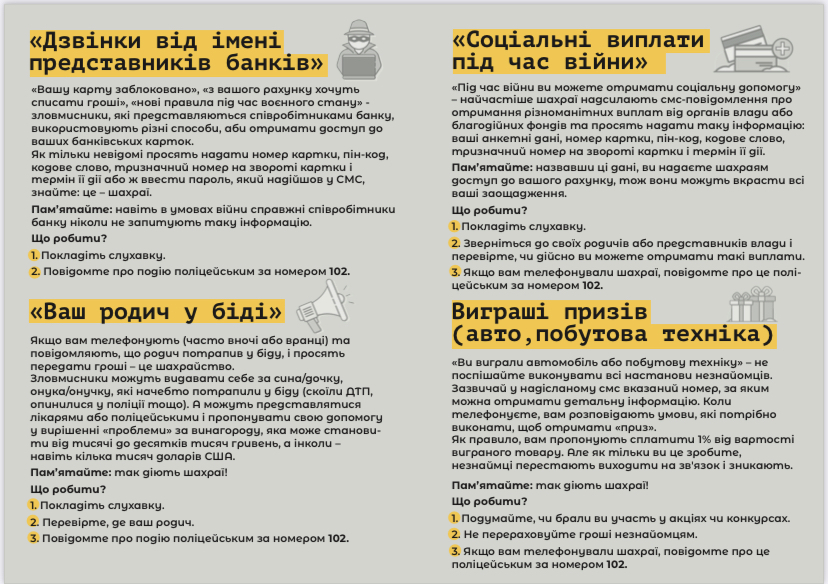 «Дзвінки від імені представників банків»

«Вашу карту заблоковано», «з вашого рахунку хочуть списати гроші», «нові правила під час воєнного стану» - зловмисники, які представляються співробітниками банку, використовують різні способи, аби отримати доступ до ваших банківських карток.
Як тільки невідомі просять надати номер картки, пін-код, кодове слово, тризначний номер на звороті картки і термін її дії або ж ввести пароль, який надійшов у СМС, знайте: це – шахраї.

Пам'ятайте: навіть в умовах війни справжні співробітники банку ніколи не запитують таку інформацію.

Що робити?

1. Покладіть слухавку.

2. Повідомте про подію поліцейським за номером 102.

«Ваш родич у біді»

Якщо вам телефонують (часто вночі або вранці) та повідомляють, що родич потрапив у біду, і просять передати гроші – це шахрайство.
Зловмисники можуть видавати себе за сина/дочку, онука/онучку, які начебто потрапили у біду (скоїли ДТП, опинилися у поліції тощо). А можуть представлятися лікарями або поліцейськими і пропонувати свою допомогу у вирішенні «проблеми» за винагороду, яка може становити від тисячі до десятків тисяч гривень, а інколи – навіть кілька тисяч доларів США.

Пам'ятайте: так діють шахраї!

Що робити?

1. Покладіть слухавку.

2. Перевірте, де ваш родич.

3. Повідомте про подію поліцейським за номером 102.

«Соціальні виплати під час війни»

«Під час війни ви можете отримати соціальну допомогу» – найчастіше шахраї надсилають смс-повідомлення про отримання різноманітних виплат від органів влади або благодійних фондів та просять надати таку інформацію: ваші анкетні дані, номер картки, пін-код, кодове слово, тризначний номер на звороті картки і термін її дії.

Пам'ятайте: назвавши ці дані, ви надаєте шахраям доступ до вашого рахунку, тож вони можуть вкрасти всі ваші заощадження.

Що робити?

1. Покладіть слухавку.

2. Зверніться до своїх родичів або представників влади і перевірте, чи дійсно ви можете отримати такі виплати.

3. Якщо вам телефонували шахраї, повідомте про це поліцейським за номером 102.

Виграші призів (авто,побутова техніка)

«Ви виграли автомобіль або побутову техніку» – не поспішайте виконувати всі настанови незнайомців. Зазвичай у надісланому смс вказаний номер, за яким можна отримати детальну інформацію. Коли телефонуєте, вам розповідають умови, які потрібно виконати, щоб отримати «приз».
Як правило, вам пропонують сплатити 1% від вартості виграного товару. Але як тільки ви це зробите, незнайомці перестають виходити на зв'язок і зникають.

Пам'ятайте: так діють шахраї!

Що робити?

1. Подумайте, чи брали ви участь у акціях чи конкурсах.

2. Не перераховуйте гроші незнайомцям.

3. Якщо вам телефонували шахраї, повідомте про це поліцейським за номером 102.